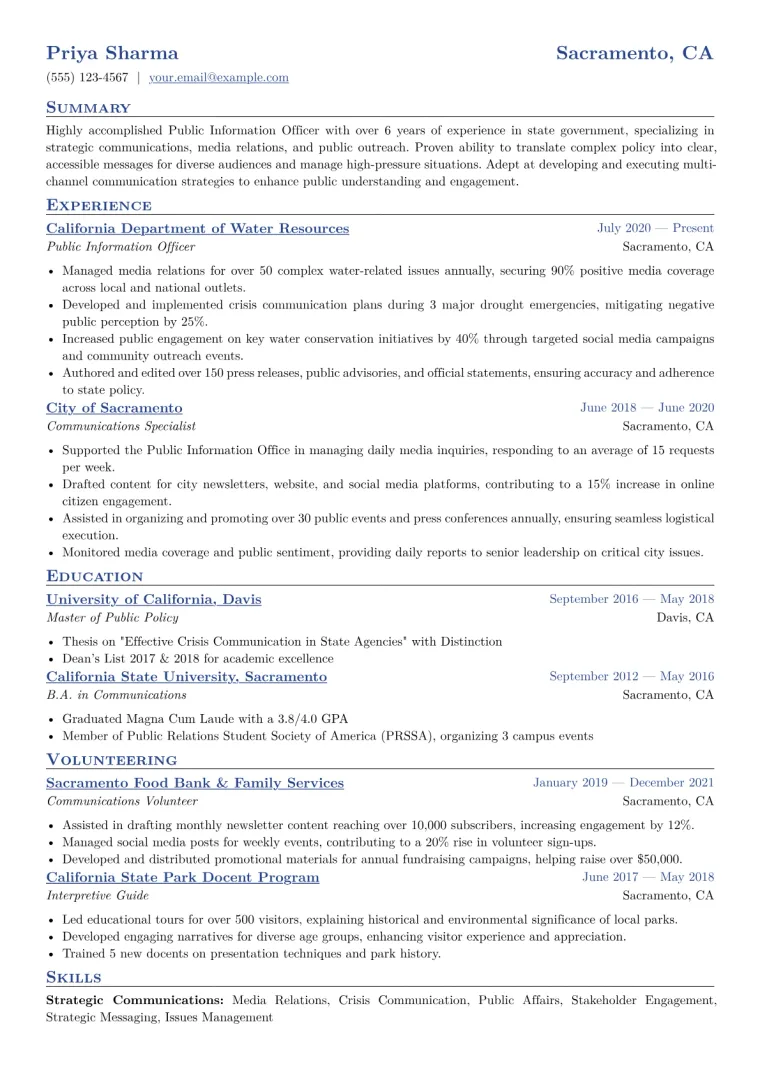 Priya Sharma
Sacramento, CA

(555) 123-4567 | your.email@example.com

Summary

Highly accomplished Public Information Officer with over 6 years of experience in state government, specializing in strategic communications, media relations, and public outreach. Proven ability to translate complex policy into clear, accessible messages for diverse audiences and manage high-pressure situations. Adept at developing and executing multi-channel communication strategies to enhance public understanding and engagement.

Experience

California Department of Water Resources
July 2020 — Present
Public Information Officer
Sacramento, CA

• Managed media relations for over 50 complex water-related issues annually, securing 90% positive media coverage across local and national outlets.
• Developed and implemented crisis communication plans during 3 major drought emergencies, mitigating negative public perception by 25%.
• Increased public engagement on key water conservation initiatives by 40% through targeted social media campaigns and community outreach events.
• Authored and edited over 150 press releases, public advisories, and official statements, ensuring accuracy and adherence to state policy.

City of Sacramento
June 2018 — June 2020
Communications Specialist
Sacramento, CA

• Supported the Public Information Office in managing daily media inquiries, responding to an average of 15 requests per week.
• Drafted content for city newsletters, website, and social media platforms, contributing to a 15% increase in online citizen engagement.
• Assisted in organizing and promoting over 30 public events and press conferences annually, ensuring seamless logistical execution.
• Monitored media coverage and public sentiment, providing daily reports to senior leadership on critical city issues.

Education

University of California, Davis
September 2016 — May 2018
Master of Public Policy
Davis, CA

• Thesis on "Effective Crisis Communication in State Agencies" with Distinction
• Dean's List 2017 & 2018 for academic excellence

California State University, Sacramento
September 2012 — May 2016
B.A. in Communications
Sacramento, CA

• Graduated Magna Cum Laude with a 3.8/4.0 GPA
• Member of Public Relations Student Society of America (PRSSA), organizing 3 campus events

Volunteering

Sacramento Food Bank & Family Services
January 2019 — December 2021
Communications Volunteer
Sacramento, CA

• Assisted in drafting monthly newsletter content reaching over 10,000 subscribers, increasing engagement by 12%.
• Managed social media posts for weekly events, contributing to a 20% rise in volunteer sign-ups.
• Developed and distributed promotional materials for annual fundraising campaigns, helping raise over $50,000.

California State Park Docent Program
June 2017 — May 2018
Interpretive Guide
Sacramento, CA

• Led educational tours for over 500 visitors, explaining historical and environmental significance of local parks.
• Developed engaging narratives for diverse age groups, enhancing visitor experience and appreciation.
• Trained 5 new docents on presentation techniques and park history.

Skills

Strategic Communications: Media Relations, Crisis Communication, Public Affairs, Stakeholder Engagement, Strategic Messaging, Issues Management